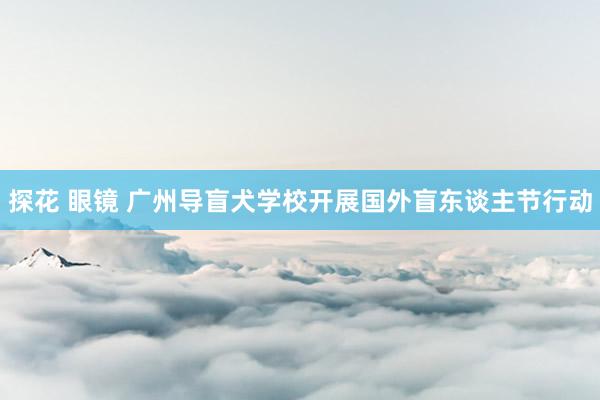 探花 眼镜 广州导盲犬学校开展国外盲东谈主节行动